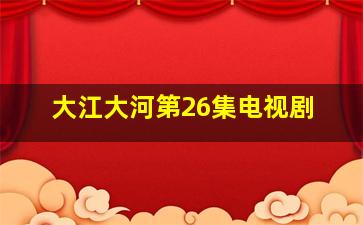 大江大河第26集电视剧